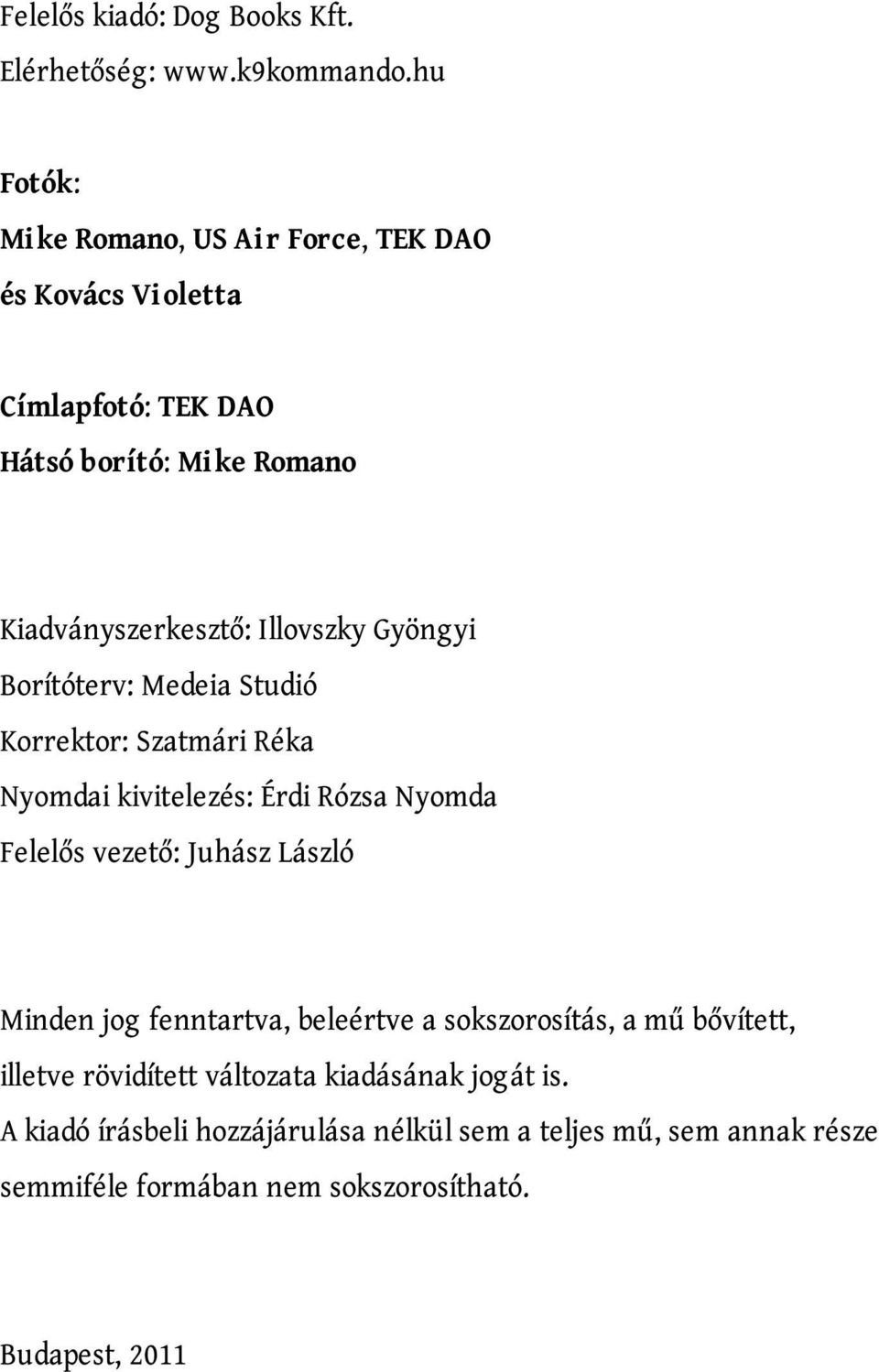 Felelős kiadó: Dog Books Kft.
Elérhetőség: www.k9kommando.hu

Fotók:
Mike Romano, US Air Force, TEK DAO
és Kovács Violetta

Címlapfotó: TEK DAO
Hátsó borító: Mike Romano

Kiadványszerkesztő: Illovszky Gyöngyi
Borítóterv: Medeia Studió
Korrektor: Szatmári Réka
Nyomdai kivitelezés: Érdi Rózsa Nyomda
Felelős vezető: Juhász László

Minden jog fenntartva, beleértve a sokszorosítás, a mű bővített, illetve rövidített változata kiadásának jogát is.
A kiadó írásbeli hozzájárulása nélkül sem a teljes mű, sem annak része semmiféle formában nem sokszorosítható.

Budapest, 2011